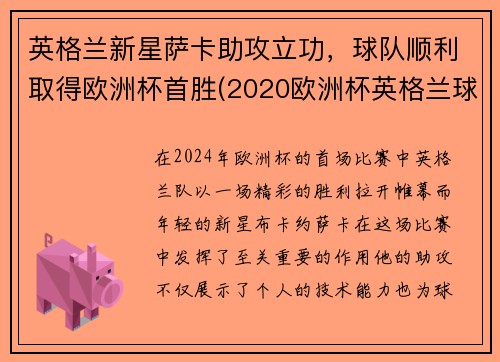 英格兰新星萨卡助攻立功，球队顺利取得欧洲杯首胜(2020欧洲杯英格兰球

在2024年欧洲杯的首场比赛中英格兰队以一场精彩的胜利拉开帷幕而年轻的新星布卡约萨卡在这场比赛中发挥了至关重要的作用他的助攻不仅展示了个人的技术能力也为球